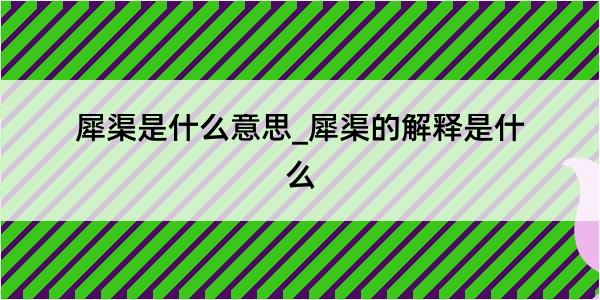 犀渠是什么意思_犀渠的解释是什么